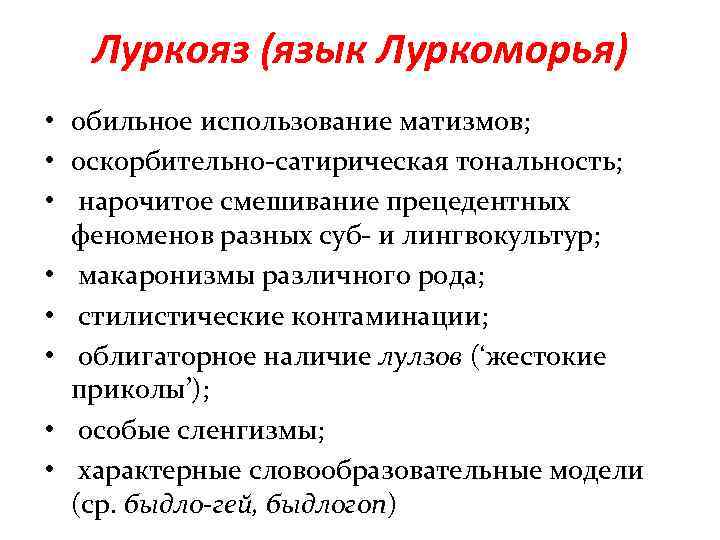 Луркояз (язык Луркоморья)

• обильное использование матизмов;
• оскорбительно-сатирическая тональность;
• нарочитое смешивание прецедентных феноменов разных суб- и лингвокультур;
• макаронизмы различного рода;
• стилистические контаминации;
• облигаторное наличие лулзов ('жестокие приколы');
• особые сленгизмы;
• характерные словообразовательные модели (ср. быдло-гей, быдлогоп)